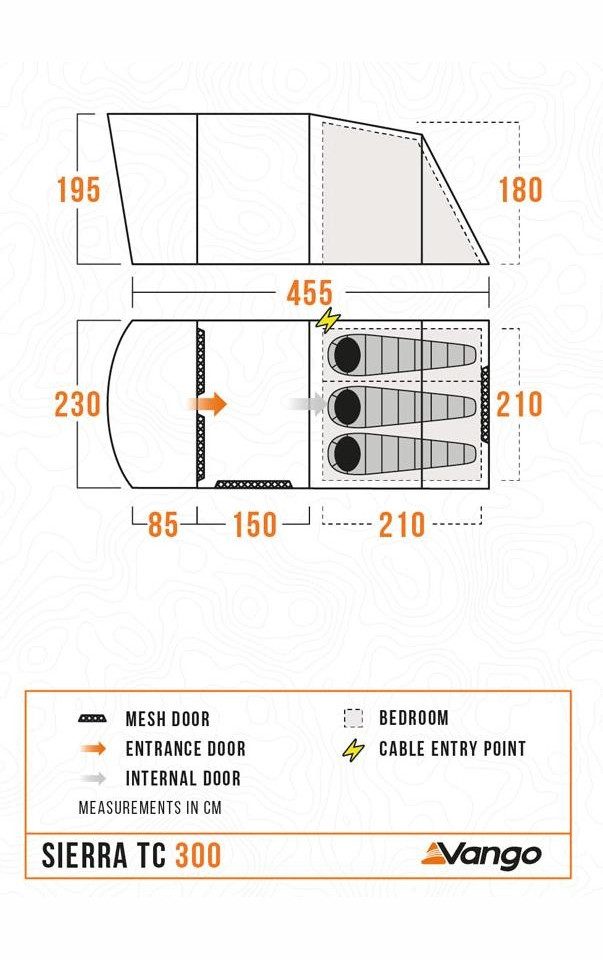 195

180

455

230

210

85

150

210

MESH DOOR

ENTRANCE DOOR

INTERNAL DOOR

MEASUREMENTS IN CM

BEDROOM

CABLE ENTRY POINT

SIERRA TC 300

Vango